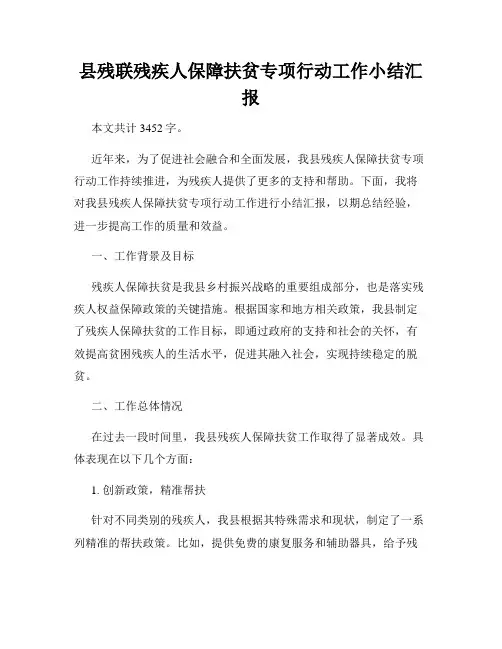 县残联残疾人保障扶贫专项行动工作小结汇报

本文共计 3452 字。

近年来，为了促进社会融合和全面发展，我县残疾人保障扶贫专项行动工作持续推进，为残疾人提供了更多的支持和帮助。下面，我将对我县残疾人保障扶贫专项行动工作进行小结汇报，以期总结经验，进一步提高工作的质量和效益。

一、工作背景及目标

残疾人保障扶贫是我县乡村振兴战略的重要组成部分，也是落实残疾人权益保障政策的关键措施。根据国家和地方相关政策，我县制定了残疾人保障扶贫的工作目标，即通过政府的支持和社会的关怀，有效提高贫困残疾人的生活水平，促进其融入社会，实现持续稳定的脱贫。

二、工作总体情况

在过去一段时间里，我县残疾人保障扶贫工作取得了显著成效。具体表现在以下几个方面：

1. 创新政策，精准帮扶

针对不同类别的残疾人，我县根据其特殊需求和现状，制定了一系列精准的帮扶政策。比如，提供免费的康复服务和辅助器具，给予残